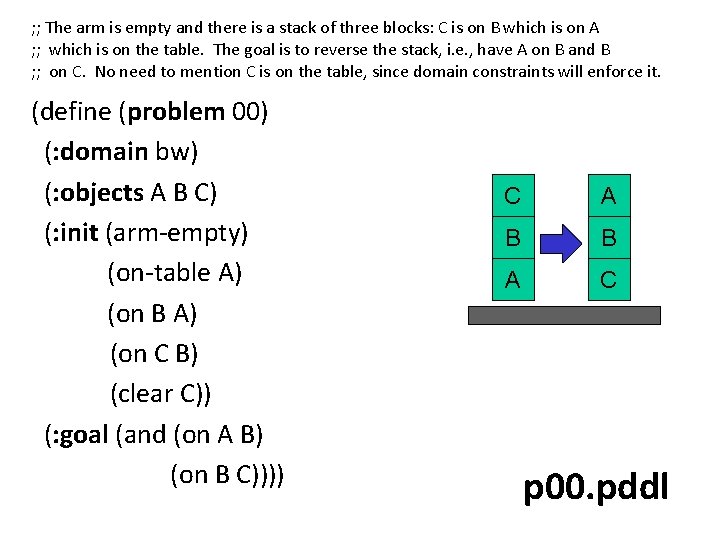 ;; The arm is empty and there is a stack of three blocks: C is on B which is on A
;; which is on the table. The goal is to reverse the stack, i.e., have A on B and B
;; on C. No need to mention C is on the table, since domain constraints will enforce it.

(define (problem 00)
(:domain bw)
(:objects A B C)
(:init (arm-empty)
(on-table A)
(on B A)
(on C B)
(clear C))
(:goal (and (on A B)
(on B C))))

C
B
A

A
B
C

p00.pddl